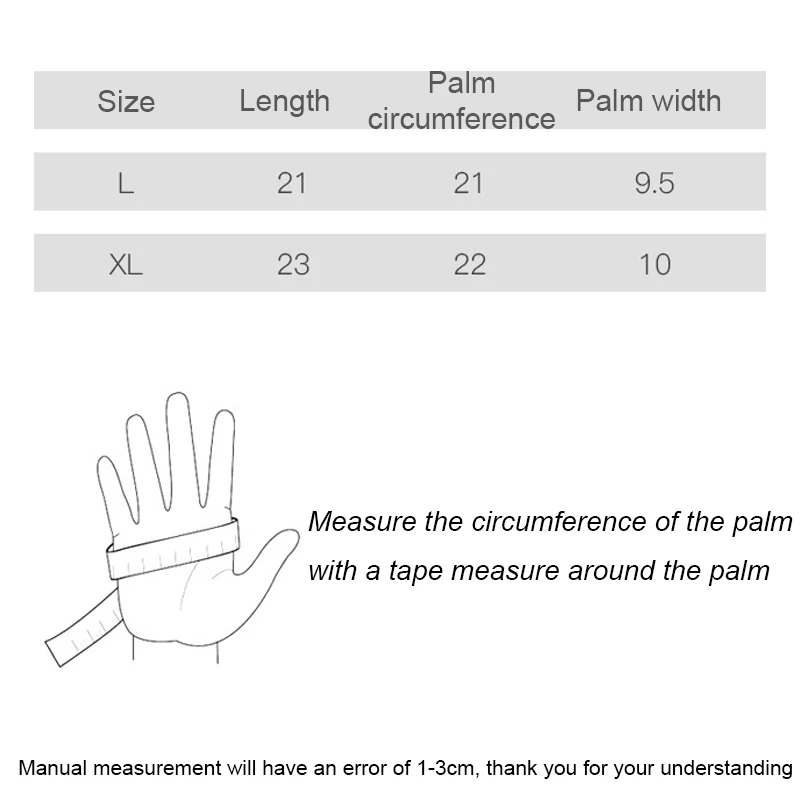 | Size | Length | Palm circumference | Palm width |
|---|---|---|---|
| L | 21 | 21 | 9.5 |
| XL | 23 | 22 | 10 |

Measure the circumference of the palm with a tape measure around the palm

Manual measurement will have an error of 1-3cm, thank you for your understanding